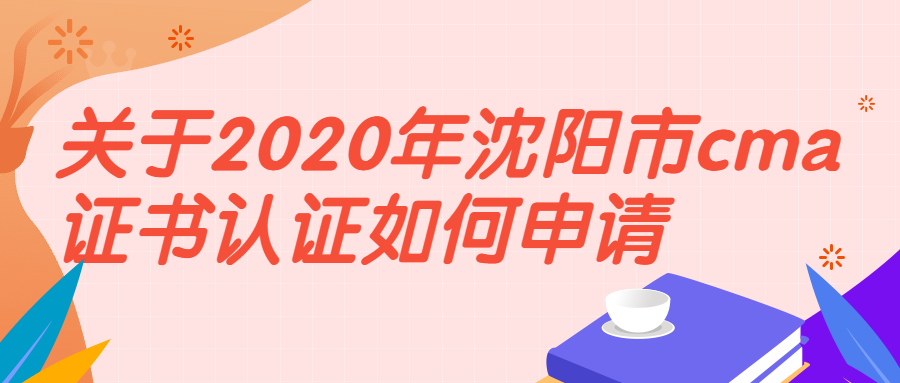 关于2020年沈阳市cma证书认证如何申请